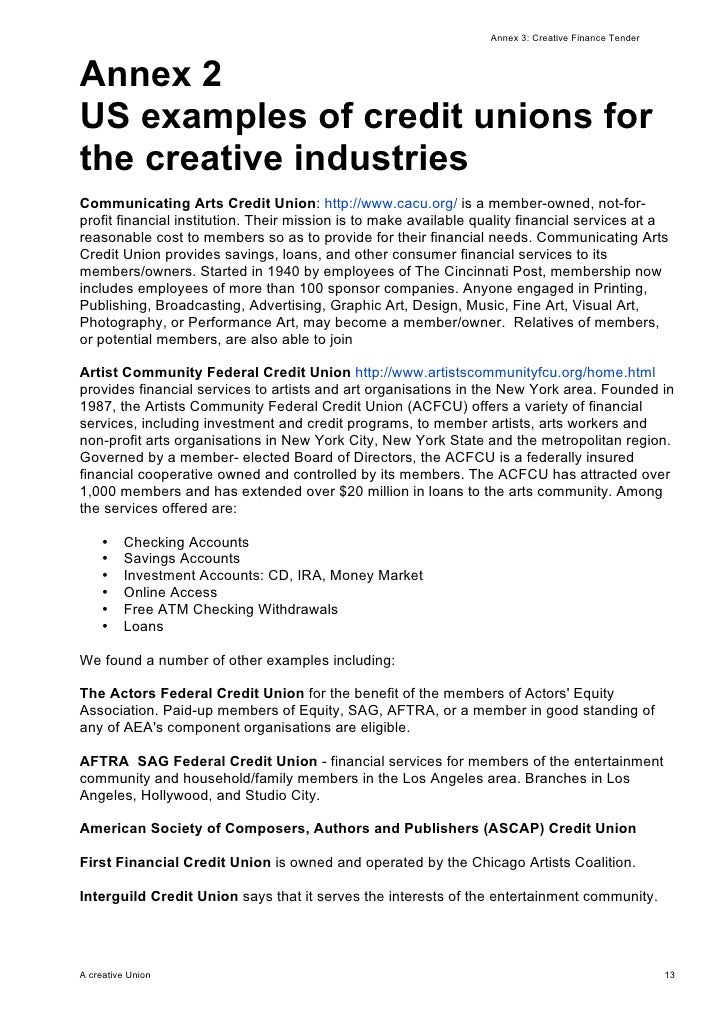 Annex 3: Creative Finance Tender

Annex 2
US examples of credit unions for the creative industries

Communicating Arts Credit Union: http://www.cacu.org/ is a member-owned, not-for-profit financial institution. Their mission is to make available quality financial services at a reasonable cost to members so as to provide for their financial needs. Communicating Arts Credit Union provides savings, loans, and other consumer financial services to its members/owners. Started in 1940 by employees of The Cincinnati Post, membership now includes employees of more than 100 sponsor companies. Anyone engaged in Printing, Publishing, Broadcasting, Advertising, Graphic Art, Design, Music, Fine Art, Visual Art, Photography, or Performance Art, may become a member/owner. Relatives of members, or potential members, are also able to join

Artist Community Federal Credit Union http://www.artistscommunityfcu.org/home.html provides financial services to artists and art organisations in the New York area. Founded in 1987, the Artists Community Federal Credit Union (ACFCU) offers a variety of financial services, including investment and credit programs, to member artists, arts workers and non-profit arts organisations in New York City, New York State and the metropolitan region. Governed by a member- elected Board of Directors, the ACFCU is a federally insured financial cooperative owned and controlled by its members. The ACFCU has attracted over 1,000 members and has extended over $20 million in loans to the arts community. Among the services offered are:

• Checking Accounts
• Savings Accounts
• Investment Accounts: CD, IRA, Money Market
• Online Access
• Free ATM Checking Withdrawals
• Loans

We found a number of other examples including:

The Actors Federal Credit Union for the benefit of the members of Actors' Equity Association. Paid-up members of Equity, SAG, AFTRA, or a member in good standing of any of AEA's component organisations are eligible.

AFTRA SAG Federal Credit Union - financial services for members of the entertainment community and household/family members in the Los Angeles area. Branches in Los Angeles, Hollywood, and Studio City.

American Society of Composers, Authors and Publishers (ASCAP) Credit Union

First Financial Credit Union is owned and operated by the Chicago Artists Coalition.

Interguild Credit Union says that it serves the interests of the entertainment community.

A creative Union 13